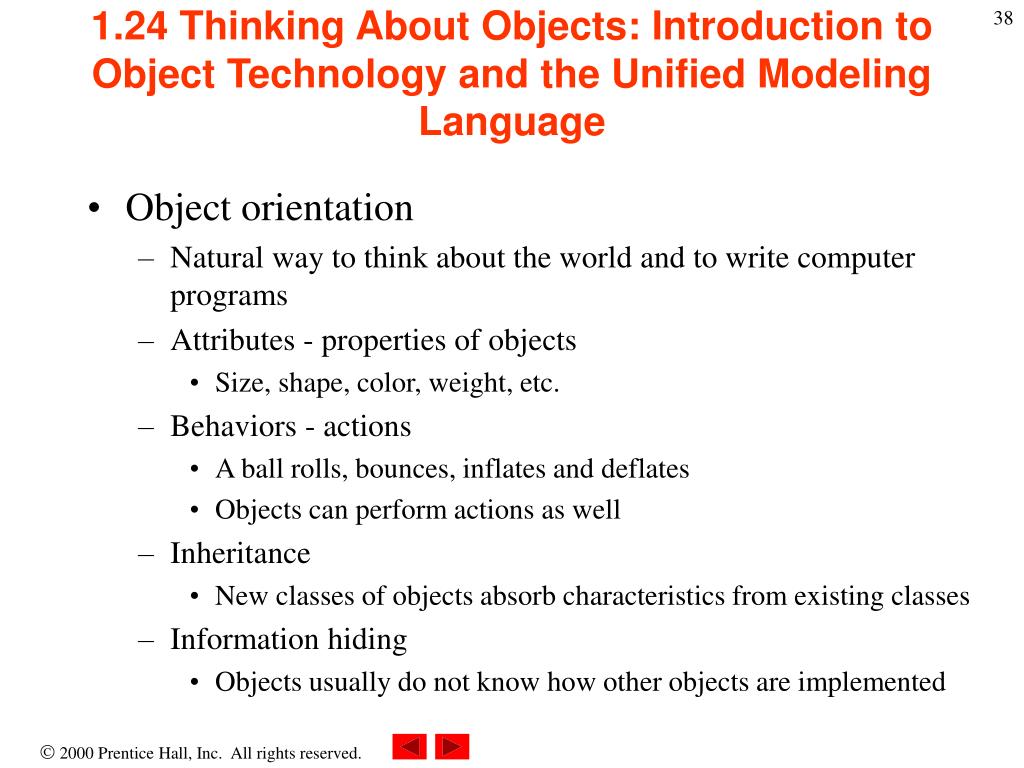 38

1.24 Thinking About Objects: Introduction to Object Technology and the Unified Modeling Language

• Object orientation
– Natural way to think about the world and to write computer programs
– Attributes - properties of objects
• Size, shape, color, weight, etc.
– Behaviors - actions
• A ball rolls, bounces, inflates and deflates
• Objects can perform actions as well
– Inheritance
• New classes of objects absorb characteristics from existing classes
– Information hiding
• Objects usually do not know how other objects are implemented

© 2000 Prentice Hall, Inc. All rights reserved.